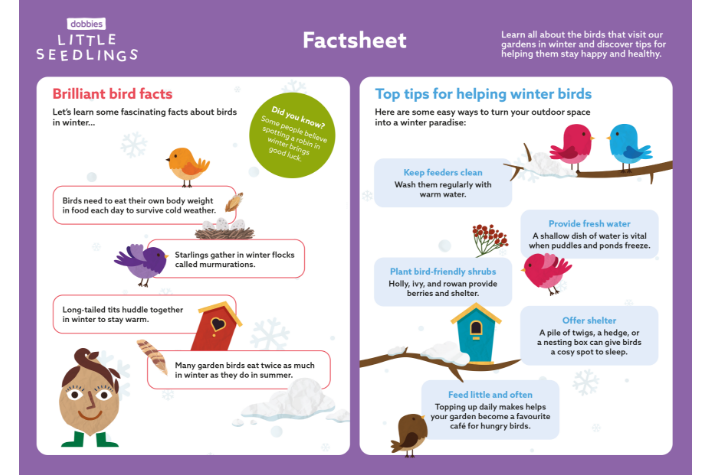 dobbies
LITTLE SEEDLINGS

Factsheet

Learn all about the birds that visit our gardens in winter and discover tips for helping them stay happy and healthy.

Brilliant bird facts

Let's learn some fascinating facts about birds in winter...

Did you know?
Some people believe spotting a robin in winter brings good luck.

Birds need to eat their own body weight in food each day to survive cold weather.

Starlings gather in winter flocks called murmurations.

Long-tailed tits huddle together in winter to stay warm.

Many garden birds eat twice as much in winter as they do in summer.

Top tips for helping winter birds

Here are some easy ways to turn your outdoor space into a winter paradise:

Keep feeders clean
Wash them regularly with warm water.

Provide fresh water
A shallow dish of water is vital when puddles and ponds freeze.

Plant bird-friendly shrubs
Holly, ivy, and rowan provide berries and shelter.

Offer shelter
A pile of twigs, a hedge, or a nesting box can give birds a cosy spot to sleep.

Feed little and often
Topping up daily makes helps your garden become a favourite café for hungry birds.